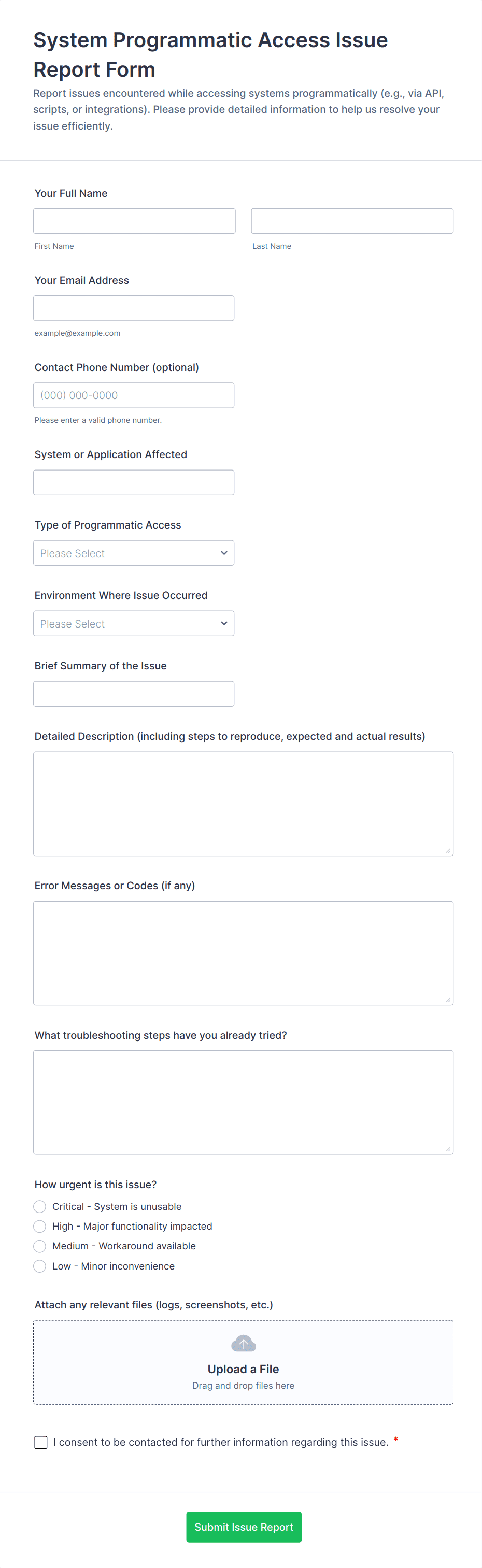 System Programmatic Access Issue Report Form

Report issues encountered while accessing systems programmatically (e.g., via API, scripts, or integrations). Please provide detailed information to help us resolve your issue efficiently.

Your Full Name

First Name

Last Name

Your Email Address

example@example.com

Contact Phone Number (optional)

(000) 000-0000

Please enter a valid phone number.

System or Application Affected

Type of Programmatic Access

Please Select

Environment Where Issue Occurred

Please Select

Brief Summary of the Issue

Detailed Description (including steps to reproduce, expected and actual results)

Error Messages or Codes (if any)

What troubleshooting steps have you already tried?

How urgent is this issue?

Critical - System is unusable

High - Major functionality impacted

Medium - Workaround available

Low - Minor inconvenience

Attach any relevant files (logs, screenshots, etc.)

Upload a File

Drag and drop files here

I consent to be contacted for further information regarding this issue. *

Submit Issue Report